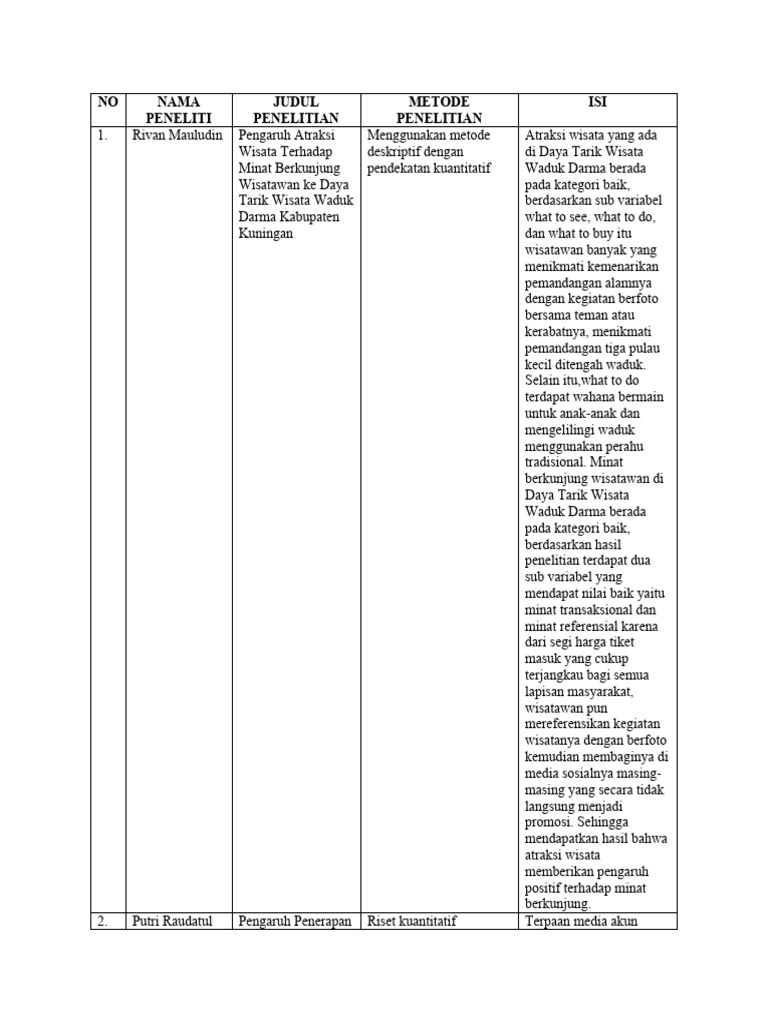 | NO | NAMA PENELITI | JUDUL PENELITIAN | METODE PENELITIAN | ISI |
|---|---|---|---|---|
| 1. | Rivan Mauludin | Pengaruh Atraksi Wisata Terhadap Minat Berkunjung Wisatawan ke Daya Tarik Wisata Waduk Darma Kabupaten Kuningan | Menggunakan metode deskriptif dengan pendekatan kuantitatif | Atraksi wisata yang ada di Daya Tarik Wisata Waduk Darma berada pada kategori baik, berdasarkan sub variabel what to see, what to do, dan what to buy itu wisatawan banyak yang menikmati kemenarikan pemandangan alamnya dengan kegiatan berfoto bersama teman atau kerabatnya, menikmati pemandangan tiga pulau kecil ditengah waduk. Selain itu,what to do terdapat wahana bermain untuk anak-anak dan mengelilingi waduk menggunakan perahu tradisional. Minat berkunjung wisatawan di Daya Tarik Wisata Waduk Darma berada pada kategori baik, berdasarkan hasil penelitian terdapat dua sub variabel yang mendapat nilai baik yaitu minat transaksional dan minat referensial karena dari segi harga tiket masuk yang cukup terjangkau bagi semua lapisan masyarakat, wisatawan pun mereferensikan kegiatan wisatanya dengan berfoto kemudian membaginya di media sosialnya masing-masing yang secara tidak langsung menjadi promosi. Sehingga mendapatkan hasil bahwa atraksi wisata memberikan pengaruh positif terhadap minat berkunjung. |
| 2. | Putri Raudatul | Pengaruh Penerapan | Riset kuantitatif | Terpaan media akun |